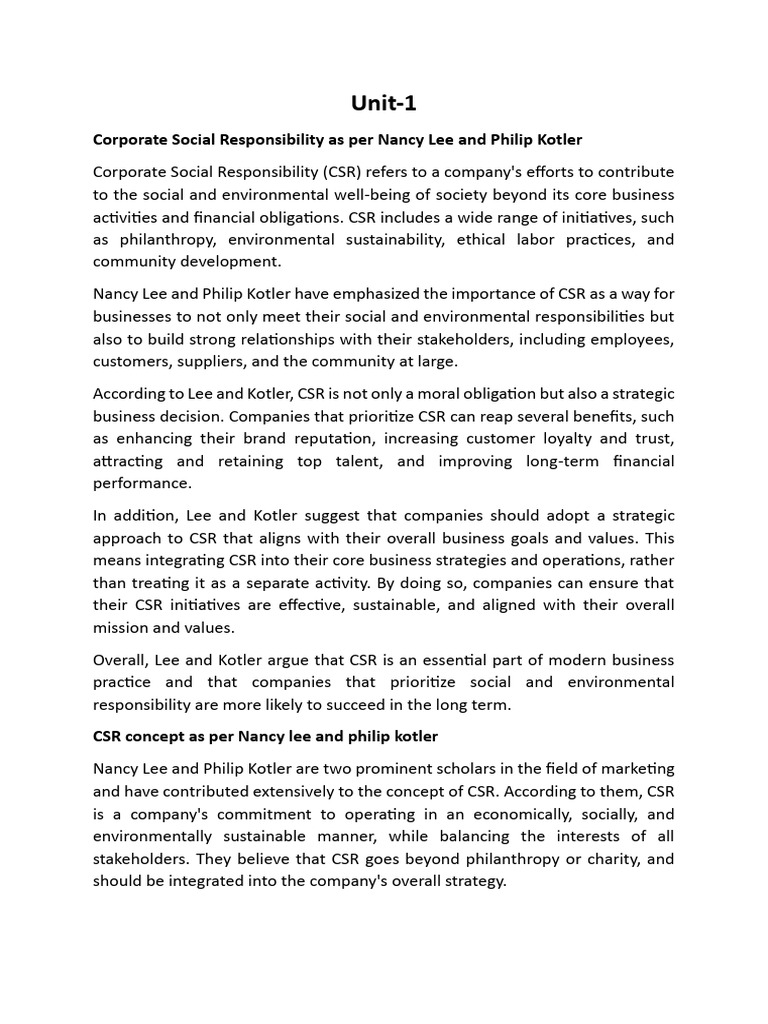 Unit-1

Corporate Social Responsibility as per Nancy Lee and Philip Kotler

Corporate Social Responsibility (CSR) refers to a company's efforts to contribute to the social and environmental well-being of society beyond its core business activities and financial obligations. CSR includes a wide range of initiatives, such as philanthropy, environmental sustainability, ethical labor practices, and community development.

Nancy Lee and Philip Kotler have emphasized the importance of CSR as a way for businesses to not only meet their social and environmental responsibilities but also to build strong relationships with their stakeholders, including employees, customers, suppliers, and the community at large.

According to Lee and Kotler, CSR is not only a moral obligation but also a strategic business decision. Companies that prioritize CSR can reap several benefits, such as enhancing their brand reputation, increasing customer loyalty and trust, attracting and retaining top talent, and improving long-term financial performance.

In addition, Lee and Kotler suggest that companies should adopt a strategic approach to CSR that aligns with their overall business goals and values. This means integrating CSR into their core business strategies and operations, rather than treating it as a separate activity. By doing so, companies can ensure that their CSR initiatives are effective, sustainable, and aligned with their overall mission and values.

Overall, Lee and Kotler argue that CSR is an essential part of modern business practice and that companies that prioritize social and environmental responsibility are more likely to succeed in the long term.

CSR concept as per Nancy lee and philip kotler

Nancy Lee and Philip Kotler are two prominent scholars in the field of marketing and have contributed extensively to the concept of CSR. According to them, CSR is a company's commitment to operating in an economically, socially, and environmentally sustainable manner, while balancing the interests of all stakeholders. They believe that CSR goes beyond philanthropy or charity, and should be integrated into the company's overall strategy.